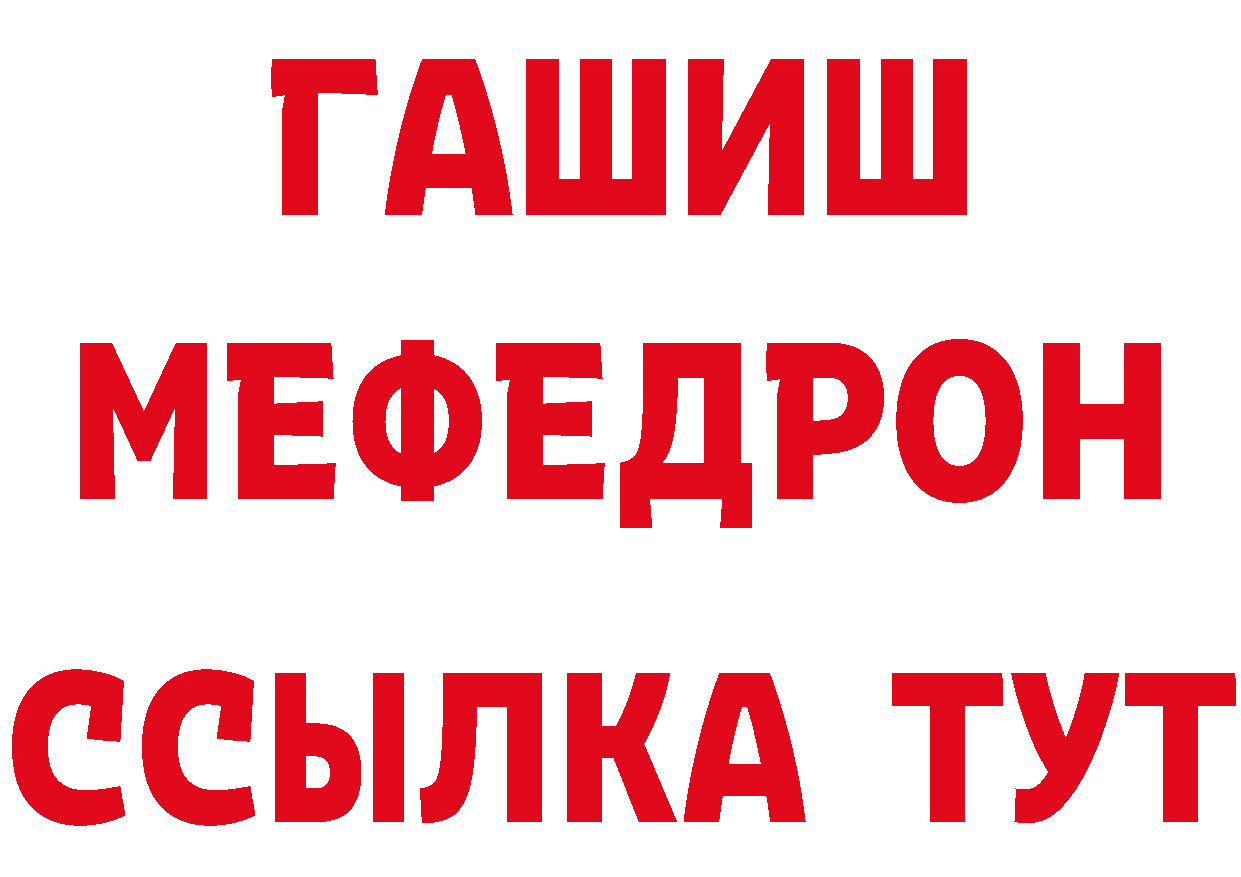 ГАШИШ
МЕФЕДРОН
ССЫЛКА ТУТ